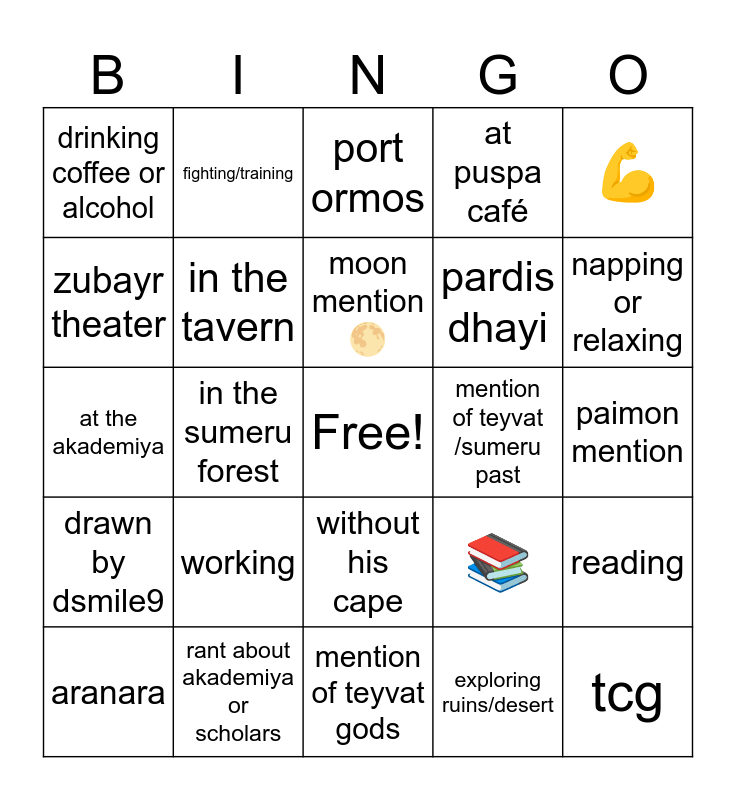 | B | I | N | G | O |
|---|---|---|---|---|
| drinking coffee or alcohol | fighting/training | port ormos | at puspa café | 💪 |
| zubayr theater | in the tavern | moon mention 🌕 | pardis dhayi | napping or relaxing |
| at the akademiya | in the sumeru forest | Free! | mention of teyvat /sumeru past | paimon mention |
| drawn by dsmile9 | working | without his cape | 📚 | reading |
| aranara | rant about akademiya or scholars | mention of teyvat gods | exploring ruins/desert | tcg |